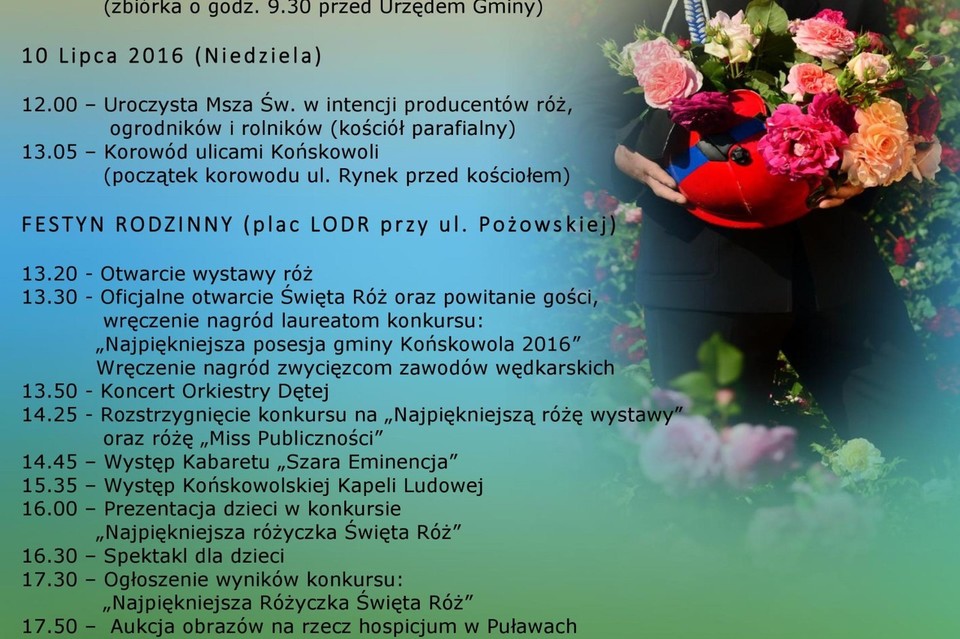 (zbiórka o godz. 9.30 przed Urzędem Gminy)

10 Lipca 2016 (Niedziela)

12.00 – Uroczysta Msza Św. w intencji producentów róż, ogrodników i rolników (kościół parafialny)
13.05 – Korowód ulicami Końskowoli (początek korowodu ul. Rynek przed kościołem)

FESTYN RODZINNY (plac LODR przy ul. Pożowskiej)

13.20 - Otwarcie wystawy róż
13.30 - Oficjalne otwarcie Święta Róż oraz powitanie gości, wręczenie nagród laureatom konkursu: „Najpiękniejsza posesja gminy Końskowola 2016” Wręczenie nagród zwycięzcom zawodów wędkarskich
13.50 - Koncert Orkiestry Dętej
14.25 - Rozstrzygnięcie konkursu na „Najpiękniejszą różę wystawy” oraz różę „Miss Publiczności”
14.45 – Występ Kabaretu „Szara Eminencja”
15.35 – Występ Końskowolskiej Kapeli Ludowej
16.00 – Prezentacja dzieci w konkursie „Najpiękniejsza różyczka Święta Róż”
16.30 – Spektakl dla dzieci
17.30 – Ogłoszenie wyników konkursu: „Najpiękniejsza Różyczka Święta Róż”
17.50 – Aukcja obrazów na rzecz hospicjum w Puławach